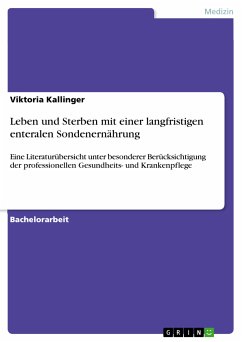 Medizin

Viktoria Kallinger

Leben und Sterben mit einer langfristigen enteralen Sondenernährung

Eine Literaturübersicht unter besonderer Berücksichtigung der professionellen Gesundheits- und Krankenpflege

Bachelorarbeit

GRIN